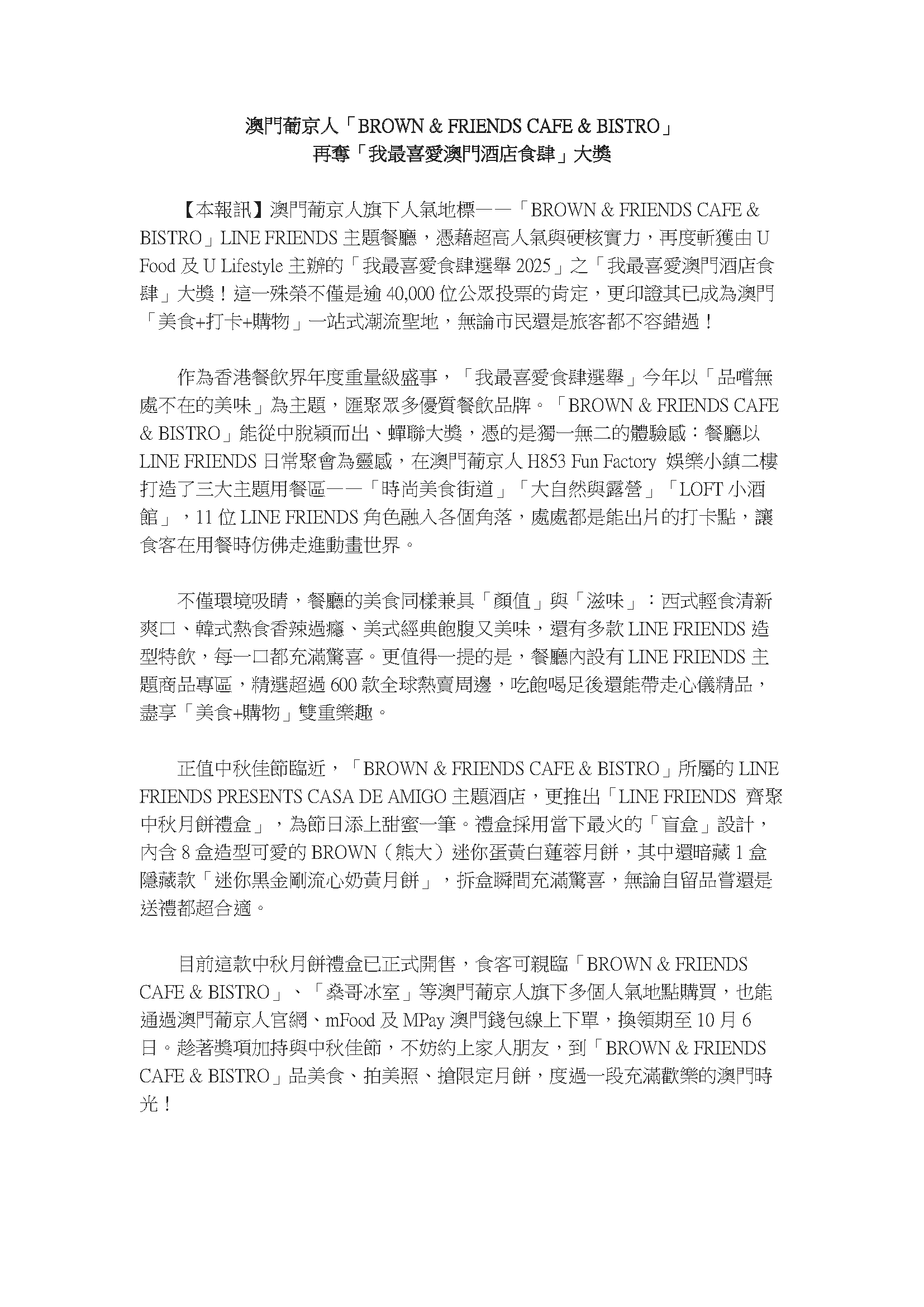 澳門葡京人「BROWN & FRIENDS CAFE & BISTRO」
再奪「我最喜愛澳門酒店食肆」大獎

【本報訊】澳門葡京人旗下人氣地標——「BROWN & FRIENDS CAFE & BISTRO」LINE FRIENDS 主題餐廳，憑藉超高人氣與硬核實力，再度斬獲由 U Food 及 U Lifestyle 主辦的「我最喜愛食肆選舉 2025」之「我最喜愛澳門酒店食肆」大獎！這一殊榮不僅是逾 40,000 位公眾投票的肯定，更印證其已成為澳門「美食+打卡+購物」一站式潮流聖地，無論市民還是旅客都不容錯過！

作為香港餐飲界年度重量級盛事，「我最喜愛食肆選舉」今年以「品嚐無處不在的美味」為主題，匯聚眾多優質餐飲品牌。「BROWN & FRIENDS CAFE & BISTRO」能從中脫穎而出、蟬聯大獎，憑的是獨一無二的體驗感：餐廳以 LINE FRIENDS 日常聚會為靈感，在澳門葡京人 H853 Fun Factory 娛樂小鎮二樓打造了三大主題用餐區——「時尚美食街道」「大自然與露營」「LOFT 小酒館」，11 位 LINE FRIENDS 角色融入各個角落，處處都是能出片的打卡點，讓食客在用餐時仿佛走進動畫世界。

不僅環境吸睛，餐廳的美食同樣兼具「顏值」與「滋味」：西式輕食清新爽口、韓式熱食香辣過癮、美式經典飽腹又美味，還有多款 LINE FRIENDS 造型特飲，每一口都充滿驚喜。更值得一提的是，餐廳內設有 LINE FRIENDS 主題商品專區，精選超過 600 款全球熱賣周邊，吃飽喝足後還能帶走心儀精品，盡享「美食+購物」雙重樂趣。

正值中秋佳節臨近，「BROWN & FRIENDS CAFE & BISTRO」所屬的 LINE FRIENDS PRESENTS CASA DE AMIGO 主題酒店，更推出「LINE FRIENDS 齊聚中秋月餅禮盒」，為節日添上甜蜜一筆。禮盒採用當下最火的「盲盒」設計，內含 8 盒造型可愛的 BROWN（熊大）迷你蛋黃白蓮蓉月餅，其中還暗藏 1 盒隱藏款「迷你黑金剛流心奶黃月餅」，拆盒瞬間充滿驚喜，無論自留品嘗還是送禮都超合適。

目前這款中秋月餅禮盒已正式開售，食客可親臨「BROWN & FRIENDS CAFE & BISTRO」、「桑哥冰室」等澳門葡京人旗下多個人氣地點購買，也能通過澳門葡京人官網、mFood 及 MPay 澳門錢包線上下單，換領期至 10 月 6 日。趁著獎項加持與中秋佳節，不妨約上家人朋友，到「BROWN & FRIENDS CAFE & BISTRO」品美食、拍美照、搶限定月餅，度過一段充滿歡樂的澳門時光！